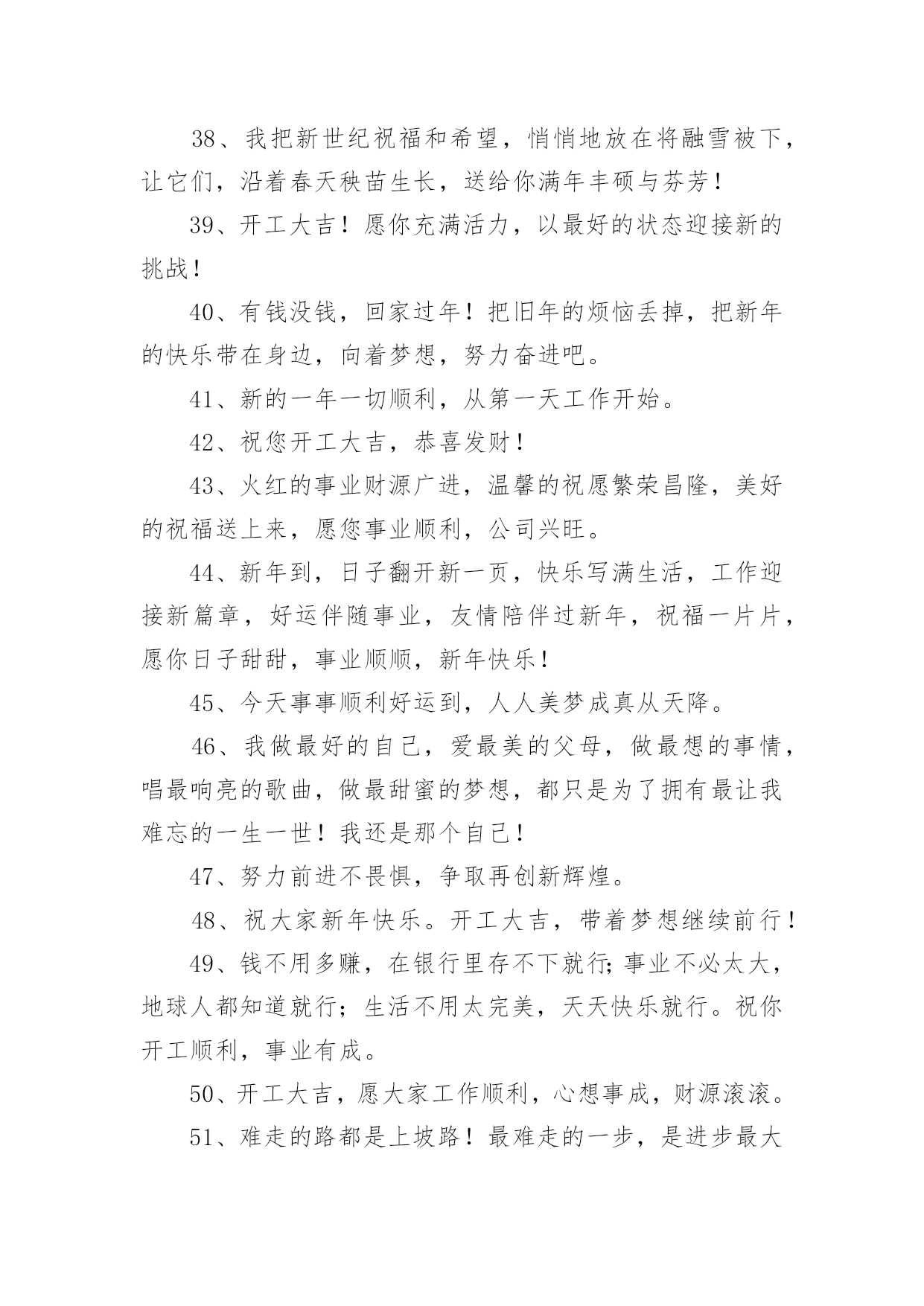 38、我把新世纪祝福和希望，悄悄地放在将融雪被下，让它们，沿着春天秧苗生长，送给你满年丰硕与芬芳！

39、开工大吉！愿你充满活力，以最好的状态迎接新的挑战！

40、有钱没钱，回家过年！把旧年的烦恼丢掉，把新年的快乐带在身边，向着梦想，努力奋进吧。

41、新的一年一切顺利，从第一天工作开始。

42、祝您开工大吉，恭喜发财！

43、火红的事业财源广进，温馨的祝愿繁荣昌隆，美好的祝福送上来，愿您事业顺利，公司兴旺。

44、新年到，日子翻开新一页，快乐写满生活，工作迎接新篇章，好运伴随事业，友情陪伴过新年，祝福一片片，愿你日子甜甜，事业顺顺，新年快乐！

45、今天事事顺利好运到，人人美梦成真从天降。

46、我做最好的自己，爱最美的父母，做最想的事情，唱最响亮的歌曲，做最甜蜜的梦想，都只是为了拥有最让我难忘的一生一世！我还是那个自己！

47、努力前进不畏惧，争取再创新辉煌。

48、祝大家新年快乐。开工大吉，带着梦想继续前行！

49、钱不用多赚，在银行里存不下就行；事业不必太大，地球人都知道就行；生活不用太完美，天天快乐就行。祝你开工顺利，事业有成。

50、开工大吉，愿大家工作顺利，心想事成，财源滚滚。

51、难走的路都是上坡路！最难走的一步，是进步最大